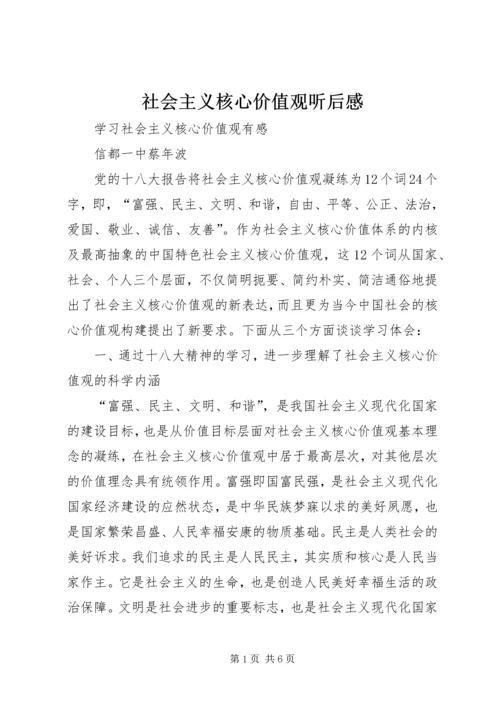 社会主义核心价值观听后感

学习社会主义核心价值观有感

信都一中蔡年波

党的十八大报告将社会主义核心价值观凝练为12个词24个字，即，“富强、民主、文明、和谐，自由、平等、公正、法治，爱国、敬业、诚信、友善”。作为社会主义核心价值体系的内核及最高抽象的中国特色社会主义核心价值观，这12个词从国家、社会、个人三个层面，不仅简明扼要、简约朴实、简洁通俗地提出了社会主义核心价值观的新表达，而且更为当今中国社会的核心价值观构建提出了新要求。下面从三个方面谈谈学习体会：

一、通过十八大精神的学习，进一步理解了社会主义核心价值观的科学内涵

“富强、民主、文明、和谐”，是我国社会主义现代化国家的建设目标，也是从价值目标层面对社会主义核心价值观基本理念的凝练，在社会主义核心价值观中居于最高层次，对其他层次的价值理念具有统领作用。富强即国富民强，是社会主义现代化国家经济建设的应然状态，是中华民族梦寐以求的美好夙愿，也是国家繁荣昌盛、人民幸福安康的物质基础。民主是人类社会的美好诉求。我们追求的民主是人民民主，其实质和核心是人民当家作主。它是社会主义的生命，也是创造人民美好幸福生活的政治保障。文明是社会进步的重要标志，也是社会主义现代化国家

第1页 共6页